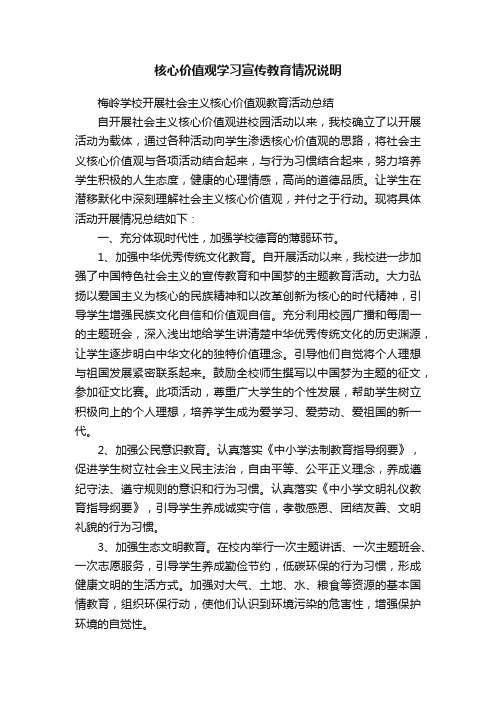 核心价值观学习宣传教育情况说明

梅岭学校开展社会主义核心价值观教育活动总结

自开展社会主义核心价值观进校园活动以来，我校确立了以开展活动为载体，通过各种活动向学生渗透核心价值观的思路，将社会主义核心价值观与各项活动结合起来，与行为习惯结合起来，努力培养学生积极的人生态度，健康的心理情感，高尚的道德品质。让学生在潜移默化中深刻理解社会主义核心价值观，并付之于行动。现将具体活动开展情况总结如下：

一、充分体现时代性，加强学校德育的薄弱环节。

1、加强中华优秀传统文化教育。自开展活动以来，我校进一步加强了中国特色社会主义的宣传教育和中国梦的主题教育活动。大力弘扬以爱国主义为核心的民族精神和以改革创新为核心的时代精神，引导学生增强民族文化自信和价值观自信。充分利用校园广播和每周一的主题班会，深入浅出地给学生讲清楚中华优秀传统文化的历史渊源，让学生逐步明白中华文化的独特价值理念。引导他们自觉将个人理想与祖国发展紧密联系起来。鼓励全校师生撰写以中国梦为主题的征文，参加征文比赛。此项活动，尊重广大学生的个性发展，帮助学生树立积极向上的个人理想，培养学生成为爱学习、爱劳动、爱祖国的新一代。

2、加强公民意识教育。认真落实《中小学法制教育指导纲要》，促进学生树立社会主义民主法治，自由平等、公平正义理念，养成遵纪守法、遵守规则的意识和行为习惯。认真落实《中小学文明礼仪教育指导纲要》，引导学生养成诚实守信，孝敬感恩、团结友善、文明礼貌的行为习惯。

3、加强生态文明教育。在校内举行一次主题讲话、一次主题班会、一次志愿服务，引导学生养成勤俭节约，低碳环保的行为习惯，形成健康文明的生活方式。加强对大气、土地、水、粮食等资源的基本国情教育，组织环保行动，使他们认识到环境污染的危害性，增强保护环境的自觉性。